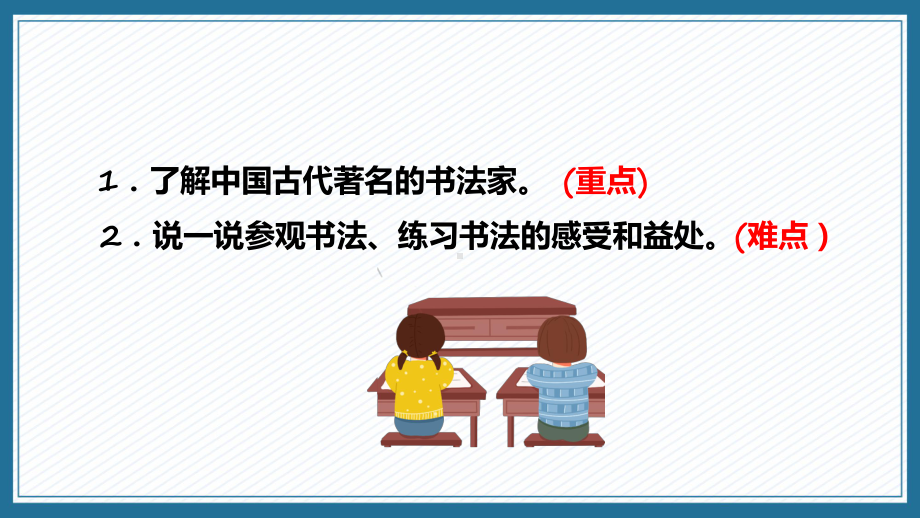 １．了解中国古代著名的书法家。 (重点)

２．说一说参观书法、练习书法的感受和益处。(难点 )